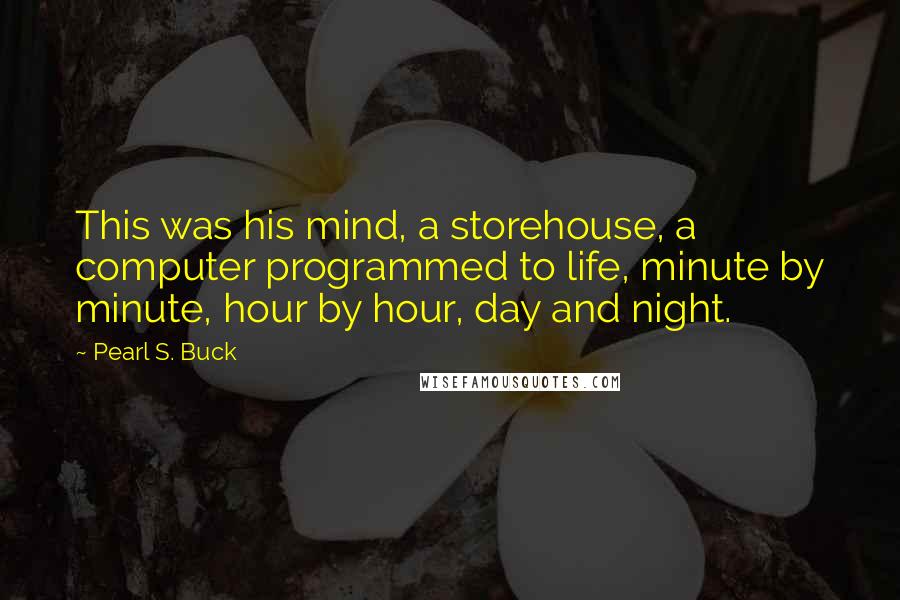 This was his mind, a storehouse, a computer programmed to life, minute by minute, hour by hour, day and night.

~ Pearl S. Buck

WISEFAMOUSQUOTES.COM